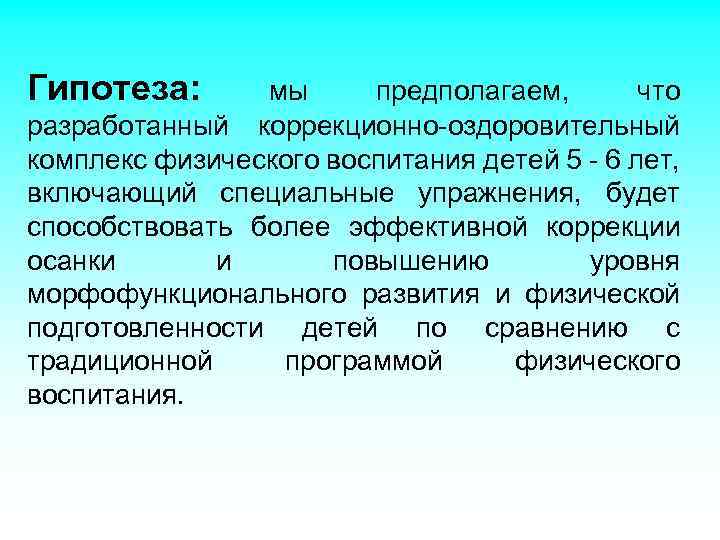 Гипотеза: мы предполагаем, что разработанный коррекционно-оздоровительный комплекс физического воспитания детей 5 - 6 лет, включающий специальные упражнения, будет способствовать более эффективной коррекции осанки и повышению уровня морфофункционального развития и физической подготовленности детей по сравнению с традиционной программой физического воспитания.